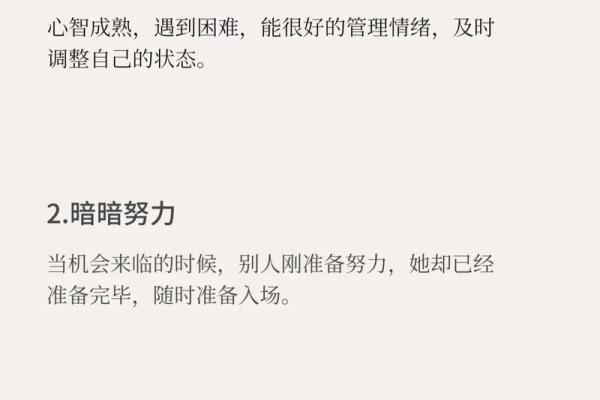 心智成熟，遇到困难，能很好的管理情绪，及时调整自己的状态。

2.暗暗努力

当机会来临的时候，别人刚准备努力，她却已经准备完毕，随时准备入场。